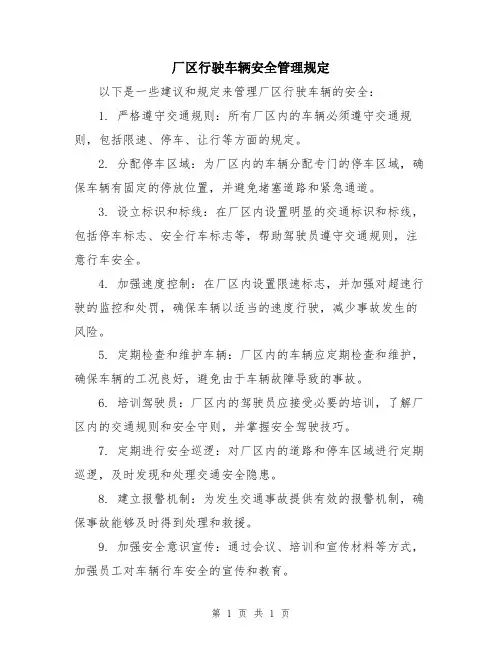 厂区行驶车辆安全管理规定

以下是一些建议和规定来管理厂区行驶车辆的安全：

1. 严格遵守交通规则：所有厂区内的车辆必须遵守交通规则，包括限速、停车、让行等方面的规定。

2. 分配停车区域：为厂区内的车辆分配专门的停车区域，确保车辆有固定的停放位置，并避免堵塞道路和紧急通道。

3. 设立标识和标线：在厂区内设置明显的交通标识和标线，包括停车标志、安全行车标志等，帮助驾驶员遵守交通规则，注意行车安全。

4. 加强速度控制：在厂区内设置限速标志，并加强对超速行驶的监控和处罚，确保车辆以适当的速度行驶，减少事故发生的风险。

5. 定期检查和维护车辆：厂区内的车辆应定期检查和维护，确保车辆的工况良好，避免由于车辆故障导致的事故。

6. 培训驾驶员：厂区内的驾驶员应接受必要的培训，了解厂区内的交通规则和安全守则，并掌握安全驾驶技巧。

7. 定期进行安全巡逻：对厂区内的道路和停车区域进行定期巡逻，及时发现和处理交通安全隐患。

8. 建立报警机制：为发生交通事故提供有效的报警机制，确保事故能够及时得到处理和救援。

9. 加强安全意识宣传：通过会议、培训和宣传材料等方式，加强员工对车辆行车安全的宣传和教育。

第 1 页 共 1 页